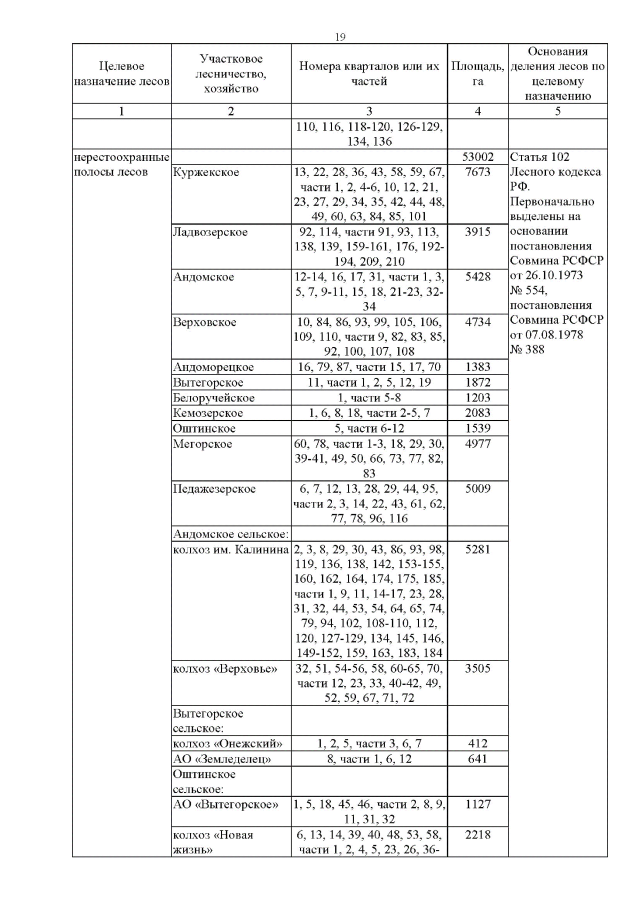 19

| Целевое назначение лесов | Участковое лесничество, хозяйство | Номера кварталов или их частей | Площадь, га | Основания деления лесов по целевому назначению |
|---|---|---|---|---|
| 1 | 2 | 3 | 4 | 5 |
| | | 110, 116, 118-120, 126-129, 134, 136 | | |
| нерестоохранные полосы лесов | | | 53002 | Статья 102 Лесного кодекса РФ. Первоначально выделены на основании постановления Совмина РСФСР от 26.10.1973 № 554, постановления Совмина РСФСР от 07.08.1978 № 388 |
| | Куржекское | 13, 22, 28, 36, 43, 58, 59, 67, части 1, 2, 4-6, 10, 12, 21, 23, 27, 29, 34, 35, 42, 44, 48, 49, 60, 63, 84, 85, 101 | 7673 | |
| | Ладвозерское | 92, 114, части 91, 93, 113, 138, 139, 159-161, 176, 192-194, 209, 210 | 3915 | |
| | Андомское | 12-14, 16, 17, 31, части 1, 3, 5, 7, 9-11, 15, 18, 21-23, 32-34 | 5428 | |
| | Верховское | 10, 84, 86, 93, 99, 105, 106, 109, 110, части 9, 82, 83, 85, 92, 100, 107, 108 | 4734 | |
| | Андоморецкое | 16, 79, 87, части 15, 17, 70 | 1383 | |
| | Вытегорское | 11, части 1, 2, 5, 12, 19 | 1872 | |
| | Белоручейское | 1, части 5-8 | 1203 | |
| | Кемозерское | 1, 6, 8, 18, части 2-5, 7 | 2083 | |
| | Оштинское | 5, части 6-12 | 1539 | |
| | Мегорское | 60, 78, части 1-3, 18, 29, 30, 39-41, 49, 50, 66, 73, 77, 82, 83 | 4977 | |
| | Педажезерское | 6, 7, 12, 13, 28, 29, 44, 95, части 2, 3, 14, 22, 43, 61, 62, 77, 78, 96, 116 | 5009 | |
| | Андомское сельское: | | | |
| | колхоз им. Калинина | 2, 3, 8, 29, 30, 43, 86, 93, 98, 119, 136, 138, 142, 153-155, 160, 162, 164, 174, 175, 185, части 1, 9, 11, 14-17, 23, 28, 31, 32, 44, 53, 54, 64, 65, 74, 79, 94, 102, 108-110, 112, 120, 127-129, 134, 145, 146, 149-152, 159, 163, 183, 184 | 5281 | |
| | колхоз «Верховье» | 32, 51, 54-56, 58, 60-65, 70, части 12, 23, 33, 40-42, 49, 52, 59, 67, 71, 72 | 3505 | |
| | Вытегорское сельское: | | | |
| | колхоз «Онежский» | 1, 2, 5, части 3, 6, 7 | 412 | |
| | АО «Земледелец» | 8, части 1, 6, 12 | 641 | |
| | Оштинское сельское: | | | |
| | АО «Вытегорское» | 1, 5, 18, 45, 46, части 2, 8, 9, 11, 31, 32 | 1127 | |
| | колхоз «Новая жизнь» | 6, 13, 14, 39, 40, 48, 53, 58, части 1, 2, 4, 5, 23, 26, 36- | 2218 | |